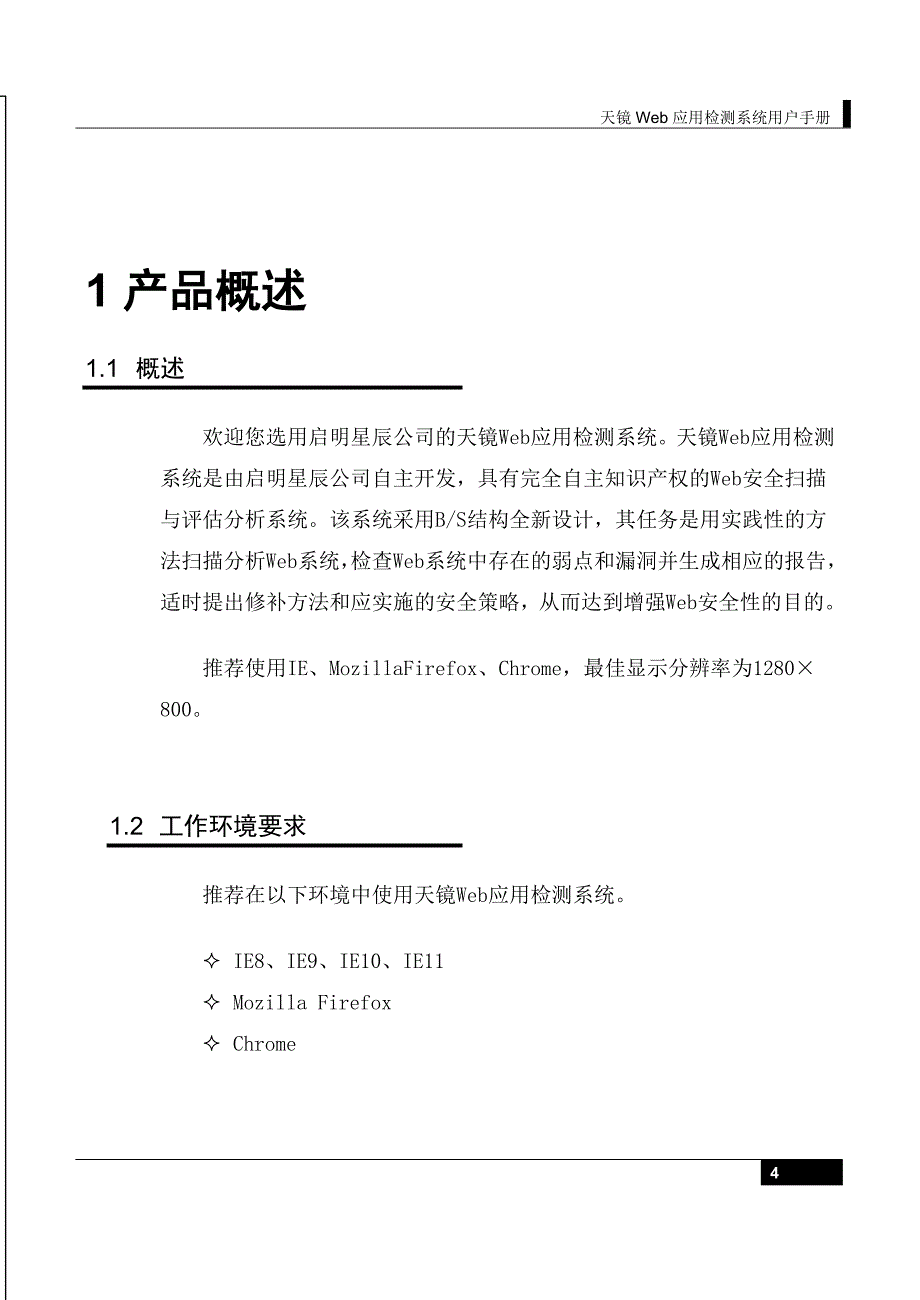 天镜 Web 应用检测系统用户手册

1 产品概述

1.1 概述

欢迎您选用启明星辰公司的天镜Web应用检测系统。天镜Web应用检测系统是由启明星辰公司自主开发，具有完全自主知识产权的Web安全扫描与评估分析系统。该系统采用B/S结构全新设计，其任务是用实践性的方法扫描分析Web系统，检查Web系统中存在的弱点和漏洞并生成相应的报告，适时提出修补方法和应实施的安全策略，从而达到增强Web安全性的目的。

推荐使用IE、MozillaFirefox、Chrome，最佳显示分辨率为1280×800。

1.2 工作环境要求

推荐在以下环境中使用天镜Web应用检测系统。

✧ IE8、IE9、IE10、IE11
✧ Mozilla Firefox
✧ Chrome

4